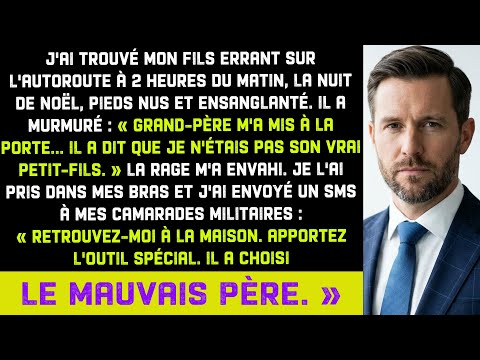 J'AI TROUVÉ MON FILS ERRANT SUR L'AUTOROUTE À 2 HEURES DU MATIN, LA NUIT DE NOËL, PIEDS NUS ET ENSANGLANTÉ. IL A MURMURÉ : « GRAND-PÈRE M'A MIS À LA PORTE... IL A DIT QUE JE N'ÉTAIS PAS SON VRAI PETIT-FILS. » LA RAGE M'A ENVAHI. JE L'AI PRIS DANS MES BRAS ET J'AI ENVOYÉ UN SMS À MES CAMARADES MILITAIRES : « RETROUVEZ-MOI À LA MAISON. APPORTEZ L'OUTIL SPÉCIAL. IL A CHOISI

LE MAUVAIS PÈRE. »